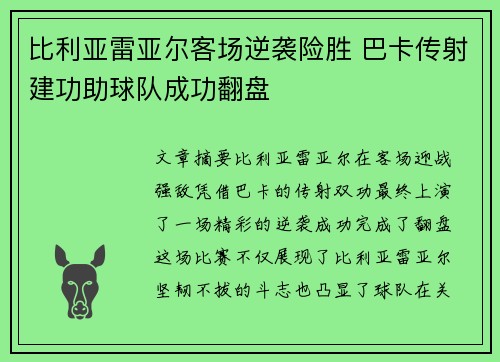 比利亚雷亚尔客场逆袭险胜 巴卡传射建功助球队成功翻盘

文章摘要比利亚雷亚尔在客场迎战强敌凭借巴卡的传射双功最终上演了一场精彩的逆袭成功完成了翻盘这场比赛不仅展现了比利亚雷亚尔坚韧不拔的斗志也凸显了球队在关